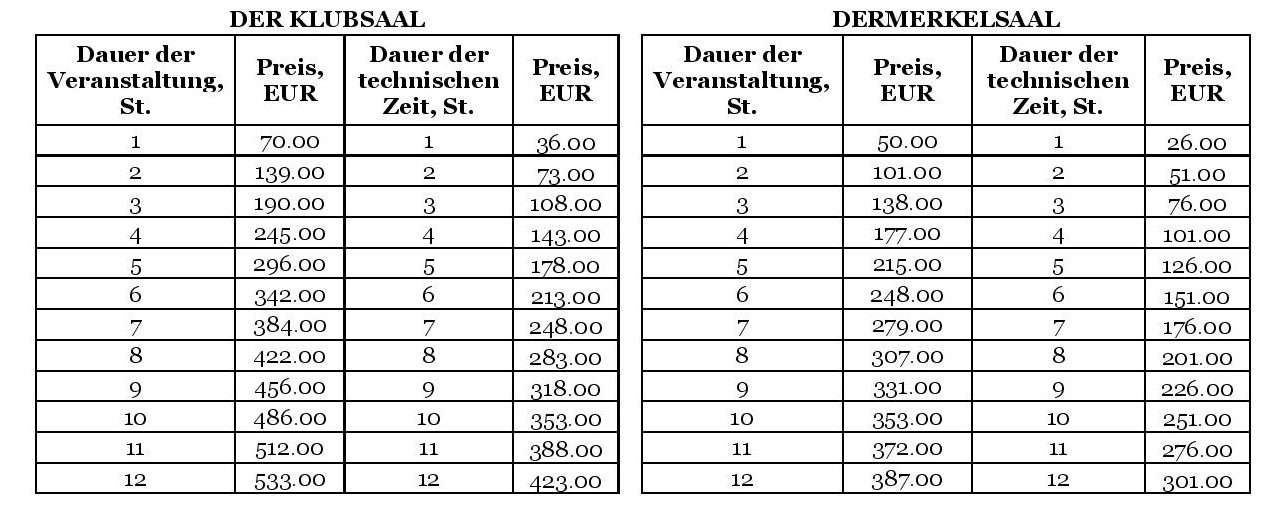 DER KLUBSAAL

| Dauer der Veranstaltung, St. | Preis, EUR | Dauer der technischen Zeit, St. | Preis, EUR |
|---|---|---|---|
| 1 | 70.00 | 1 | 36.00 |
| 2 | 139.00 | 2 | 73.00 |
| 3 | 190.00 | 3 | 108.00 |
| 4 | 245.00 | 4 | 143.00 |
| 5 | 296.00 | 5 | 178.00 |
| 6 | 342.00 | 6 | 213.00 |
| 7 | 384.00 | 7 | 248.00 |
| 8 | 422.00 | 8 | 283.00 |
| 9 | 456.00 | 9 | 318.00 |
| 10 | 486.00 | 10 | 353.00 |
| 11 | 512.00 | 11 | 388.00 |
| 12 | 533.00 | 12 | 423.00 |

DERMERKELSAAL

| Dauer der Veranstaltung, St. | Preis, EUR | Dauer der technischen Zeit, St. | Preis, EUR |
|---|---|---|---|
| 1 | 50.00 | 1 | 26.00 |
| 2 | 101.00 | 2 | 51.00 |
| 3 | 138.00 | 3 | 76.00 |
| 4 | 177.00 | 4 | 101.00 |
| 5 | 215.00 | 5 | 126.00 |
| 6 | 248.00 | 6 | 151.00 |
| 7 | 279.00 | 7 | 176.00 |
| 8 | 307.00 | 8 | 201.00 |
| 9 | 331.00 | 9 | 226.00 |
| 10 | 353.00 | 10 | 251.00 |
| 11 | 372.00 | 11 | 276.00 |
| 12 | 387.00 | 12 | 301.00 |